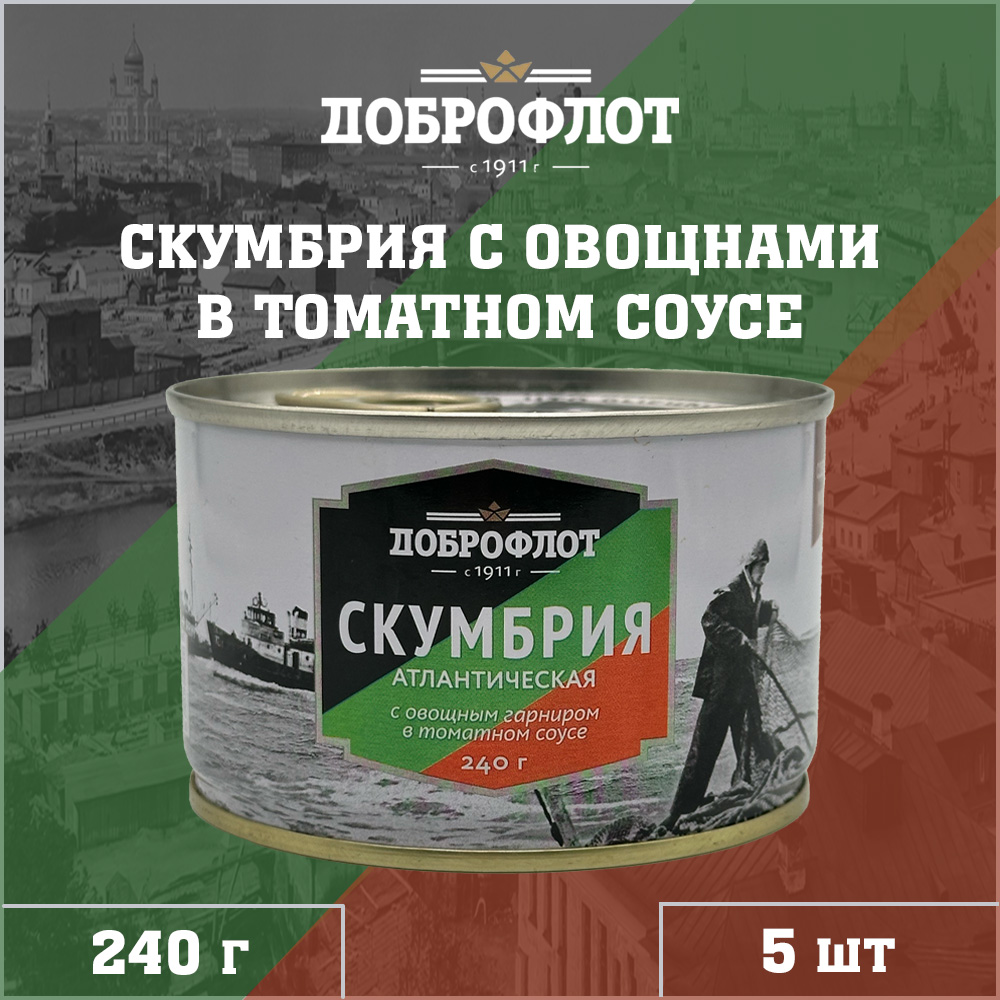 ДОБРОФЛОТ
с 1911 г

СКУМБРИЯ С ОВОЩНАМИ В ТОМАТНОМ СОУСЕ

ДОБРОФЛОТ
с 1911 г

СКУМБРИЯ
АТЛАНТИЧЕСКАЯ
с овощным гарниром в томатном соусе
240 г

240 г

5 шт